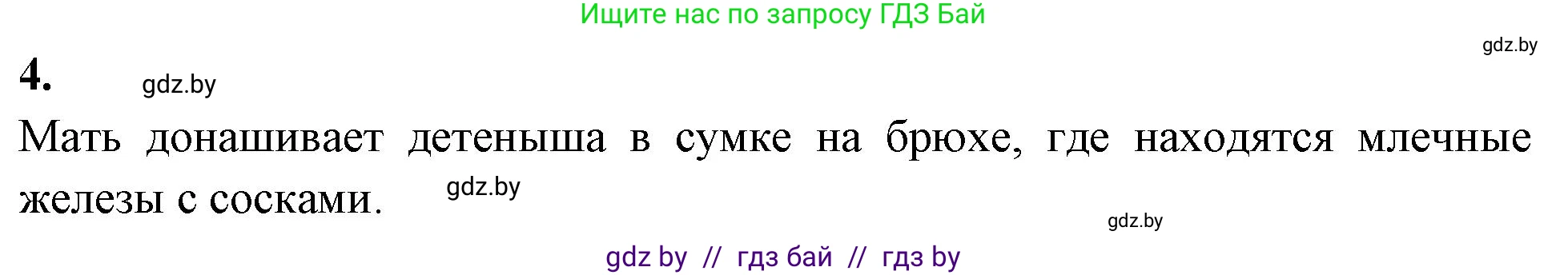 Ищите нас по запросу ГДЗ Бай

gdz.by

4. gdz.by

Мать донашивает детеныша в сумке на брюхе, где находятся млечные железы с сосками. gdz.by

gdz.by

gdz by // гдз бай // гдз by